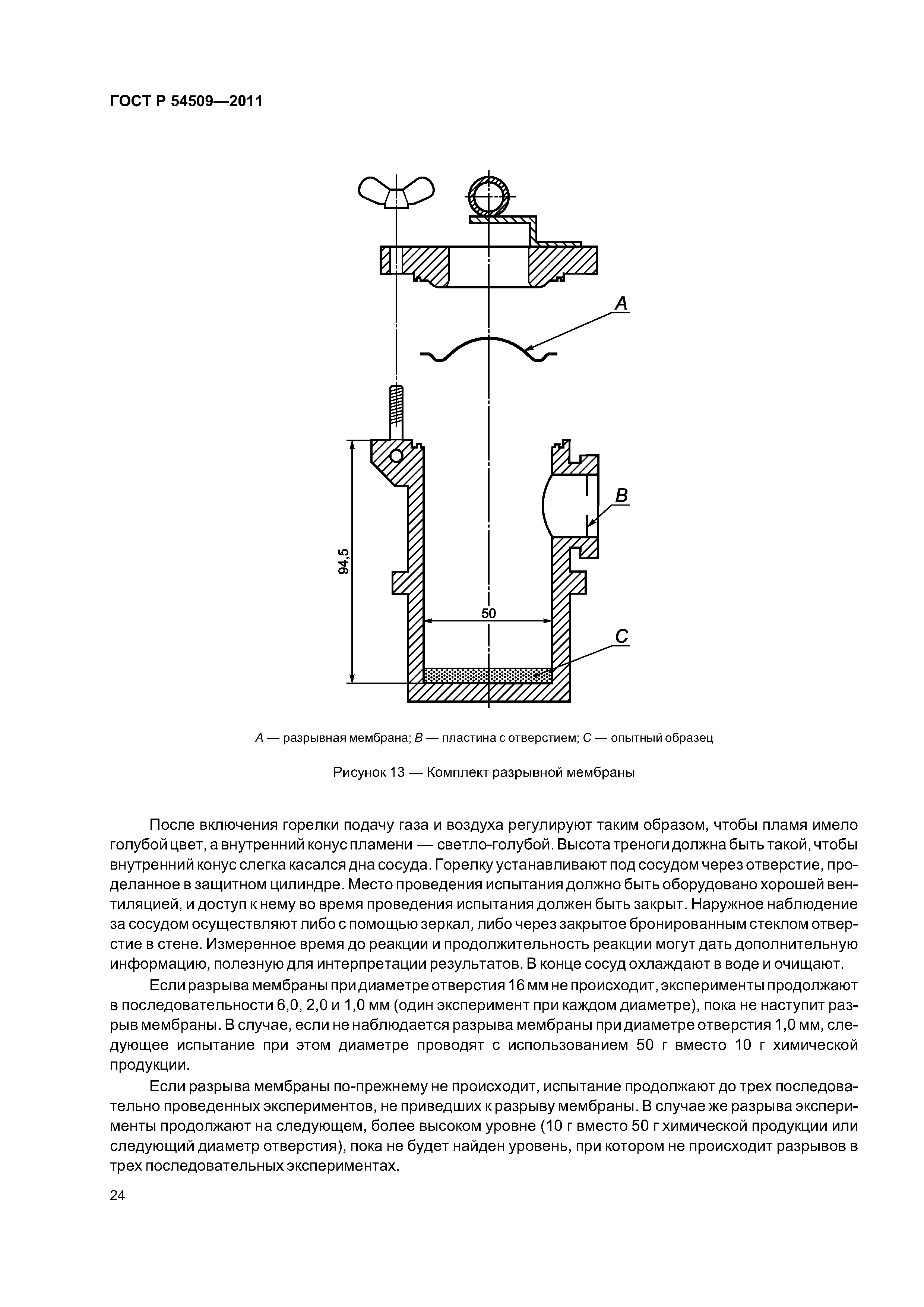 ГОСТ Р 54509—2011

A

B

94,5

50

C

A — разрывная мембрана; B — пластина с отверстием; C — опытный образец

Рисунок 13 — Комплект разрывной мембраны

После включения горелки подачу газа и воздуха регулируют таким образом, чтобы пламя имело голубой цвет, а внутренний конус пламени — светло-голубой. Высота треноги должна быть такой, чтобы внутренний конус слегка касался дна сосуда. Горелку устанавливают под сосудом через отверстие, проделанное в защитном цилиндре. Место проведения испытания должно быть оборудовано хорошей вентиляцией, и доступ к нему во время проведения испытания должен быть закрыт. Наружное наблюдение за сосудом осуществляют либо с помощью зеркал, либо через закрытое бронированным стеклом отверстие в стене. Измеренное время до реакции и продолжительность реакции могут дать дополнительную информацию, полезную для интерпретации результатов. В конце сосуд охлаждают в воде и очищают.

Если разрыва мембраны при диаметре отверстия 16 мм не происходит, эксперименты продолжают в последовательности 6,0, 2,0 и 1,0 мм (один эксперимент при каждом диаметре), пока не наступит разрыв мембраны. В случае, если не наблюдается разрыва мембраны при диаметре отверстия 1,0 мм, следующее испытание при этом диаметре проводят с использованием 50 г вместо 10 г химической продукции.

Если разрыва мембраны по-прежнему не происходит, испытание продолжают до трех последовательно проведенных экспериментов, не приведших к разрыву мембраны. В случае же разрыва эксперименты продолжают на следующем, более высоком уровне (10 г вместо 50 г химической продукции или следующий диаметр отверстия), пока не будет найден уровень, при котором не происходит разрывов в трех последовательных экспериментах.

24